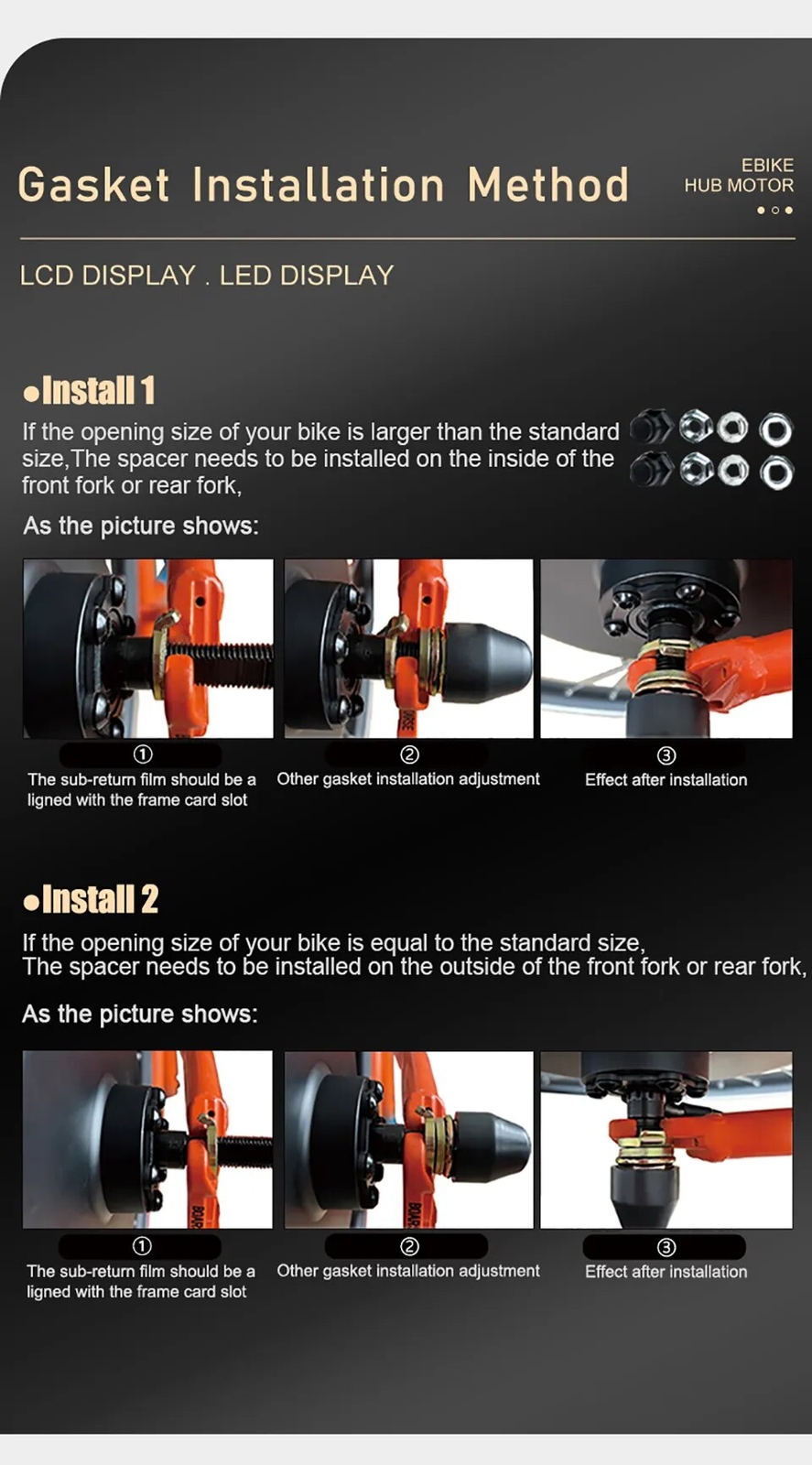 Gasket Installation Method

EBIKE
HUB MOTOR

LCD DISPLAY . LED DISPLAY

●Install 1

If the opening size of your bike is larger than the standard size,The spacer needs to be installed on the inside of the front fork or rear fork,

As the picture shows:

①
The sub-return film should be a ligned with the frame card slot

②
Other gasket installation adjustment

③
Effect after installation

●Install 2

If the opening size of your bike is equal to the standard size,
The spacer needs to be installed on the outside of the front fork or rear fork,

As the picture shows:

①
The sub-return film should be a ligned with the frame card slot

②
Other gasket installation adjustment

③
Effect after installation